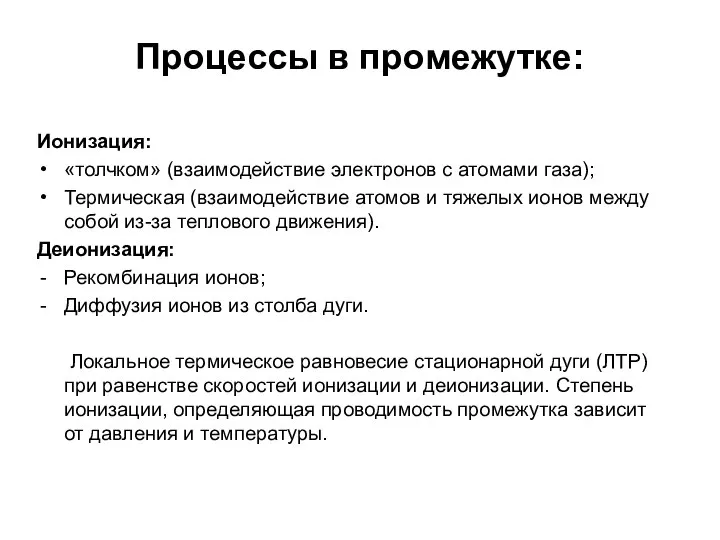 Процессы в промежутке:

Ионизация:
• «толчком» (взаимодействие электронов с атомами газа);
• Термическая (взаимодействие атомов и тяжелых ионов между собой из-за теплового движения).

Деионизация:
- Рекомбинация ионов;
- Диффузия ионов из столба дуги.

Локальное термическое равновесие стационарной дуги (ЛТР) при равенстве скоростей ионизации и деионизации. Степень ионизации, определяющая проводимость промежутка зависит от давления и температуры.